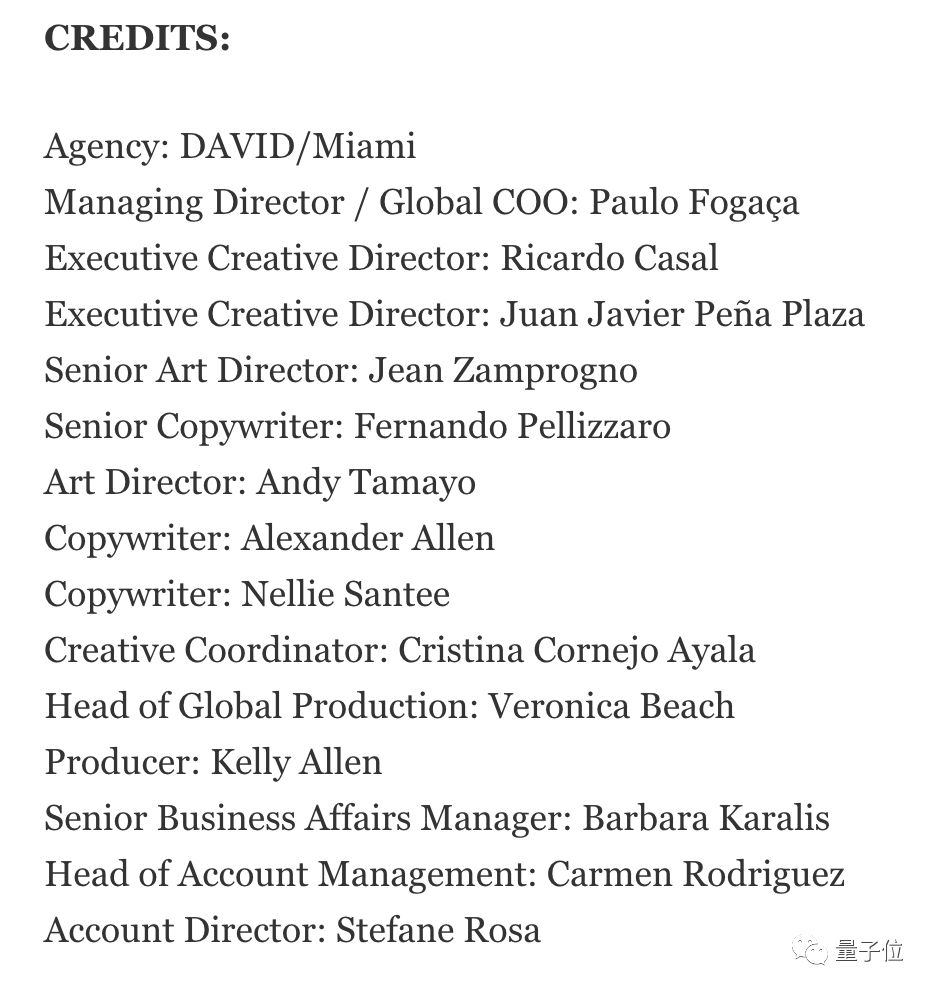 CREDITS:

Agency: DAVID/Miami
Managing Director / Global COO: Paulo Fogaça
Executive Creative Director: Ricardo Casal
Executive Creative Director: Juan Javier Peña Plaza
Senior Art Director: Jean Zamprogno
Senior Copywriter: Fernando Pellizzaro
Art Director: Andy Tamayo
Copywriter: Alexander Allen
Copywriter: Nellie Santee
Creative Coordinator: Cristina Cornejo Ayala
Head of Global Production: Veronica Beach
Producer: Kelly Allen
Senior Business Affairs Manager: Barbara Karalis
Head of Account Management: Carmen Rodriguez
Account Director: Stefane Rosa

量子位